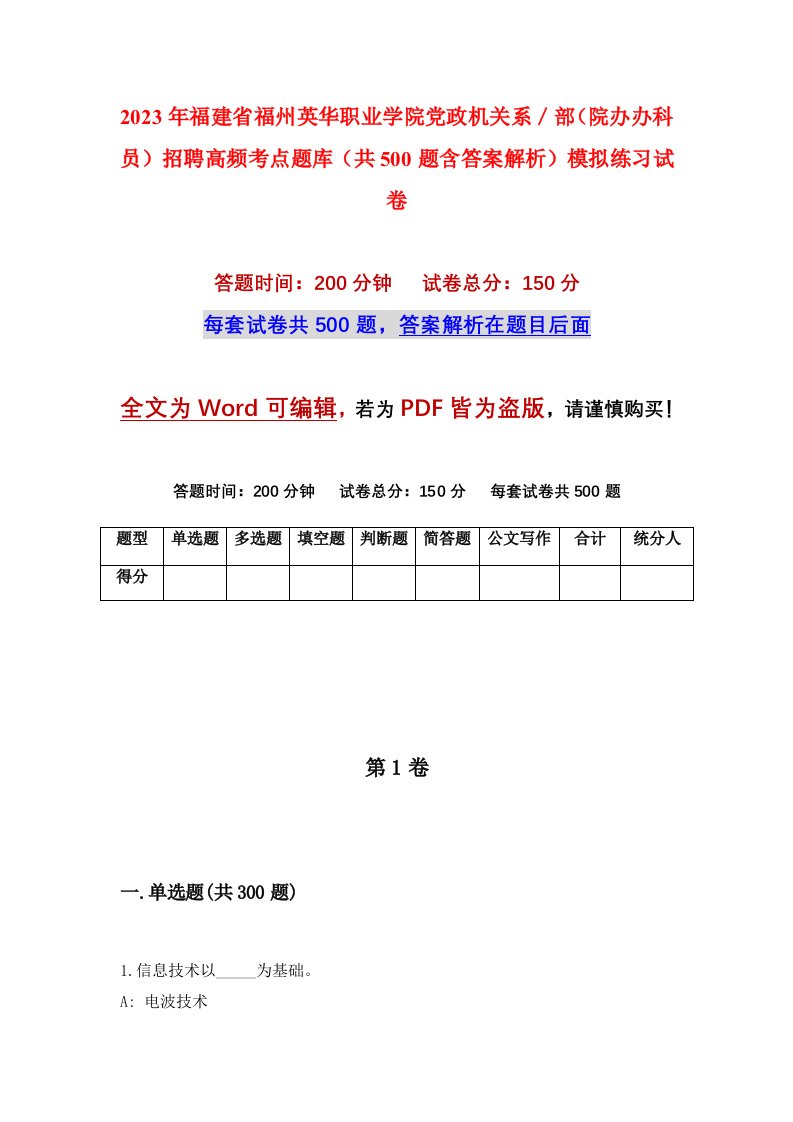 2023年福建省福州英华职业学院党政机关系／部（院办办科员）招聘高频考点题库（共500题含答案解析）模拟练习试卷

答题时间：200分钟　试卷总分：150分

每套试卷共500题，答案解析在题目后面

全文为Word可编辑，若为PDF皆为盗版，请谨慎购买！

答题时间：200分钟　试卷总分：150分　每套试卷共500题

| 题型 | 单选题 | 多选题 | 填空题 | 判断题 | 简答题 | 公文写作 | 合计 | 统分人 |
|---|---|---|---|---|---|---|---|---|
| 得分 | | | | | | | | |

第1卷

一.单选题(共300题)

1.信息技术以_____为基础。

A: 电波技术